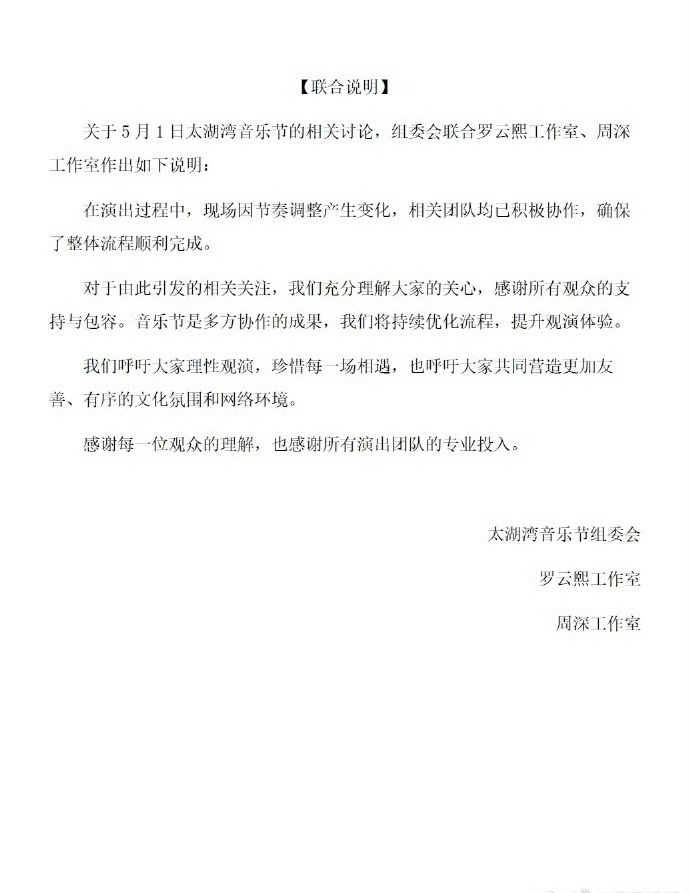 【联合说明】

关于5月1日太湖湾音乐节的相关讨论，组委会联合罗云熙工作室、周深工作室作出如下说明：

在演出过程中，现场因节奏调整产生变化，相关团队均已积极协作，确保了整体流程顺利完成。

对于由此引发的相关关注，我们充分理解大家的关心，感谢所有观众的支持与包容。音乐节是多方协作的成果，我们将持续优化流程，提升观演体验。

我们呼吁大家理性观演，珍惜每一场相遇，也呼吁大家共同营造更加友善、有序的文化氛围和网络环境。

感谢每一位观众的理解，也感谢所有演出团队的专业投入。

太湖湾音乐节组委会

罗云熙工作室

周深工作室